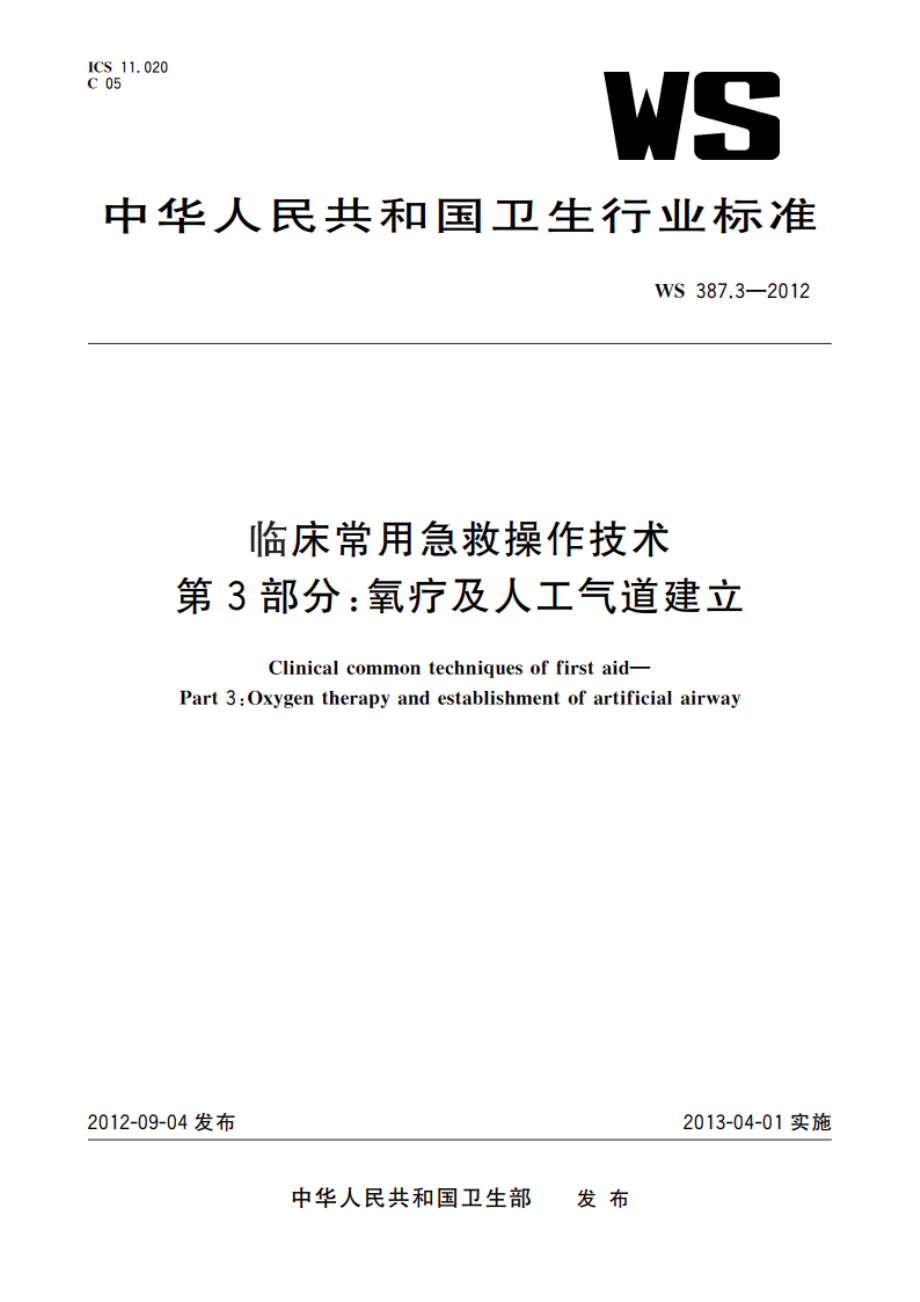 ICS 11.020
C 05

WS

中华人民共和国卫生行业标准

WS 387.3—2012

临床常用急救操作技术
第3部分：氧疗及人工气道建立

Clinical common techniques of first aid—
Part 3：Oxygen therapy and establishment of artificial airway

2012-09-04 发布

2013-04-01 实施

中华人民共和国卫生部 发布